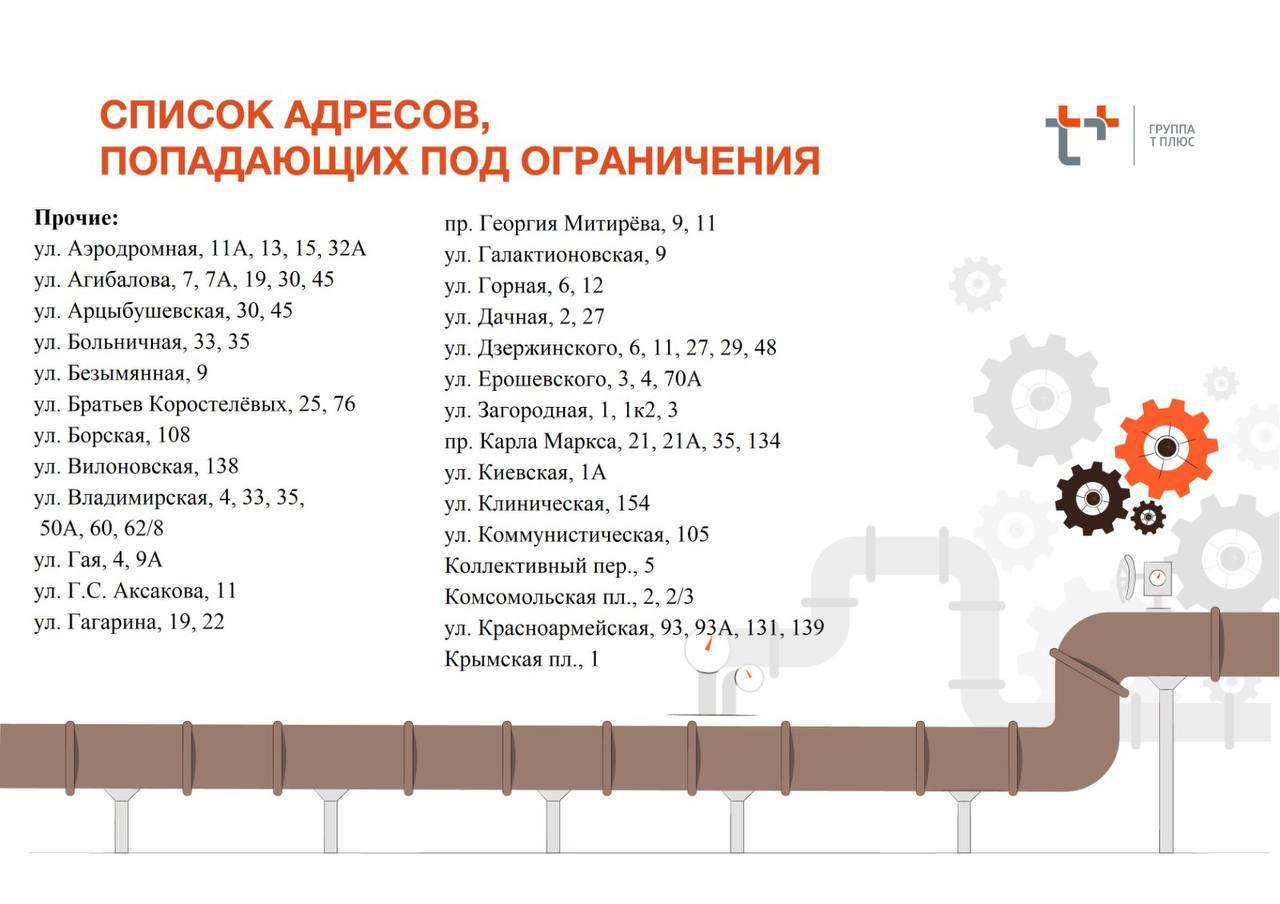 СПИСОК АДРЕСОВ,
ПОПАДАЮЩИХ ПОД ОГРАНИЧЕНИЯ

ГРУППА
Т ПЛЮС

Прочие:
ул. Аэродромная, 11А, 13, 15, 32А
ул. Агибалова, 7, 7А, 19, 30, 45
ул. Арцыбушевская, 30, 45
ул. Больничная, 33, 35
ул. Безымянная, 9
ул. Братьев Коростелёвых, 25, 76
ул. Борская, 108
ул. Вилоновская, 138
ул. Владимирская, 4, 33, 35, 50А, 60, 62/8
ул. Гая, 4, 9А
ул. Г.С. Аксакова, 11
ул. Гагарина, 19, 22

пр. Георгия Митирёва, 9, 11
ул. Галактионовская, 9
ул. Горная, 6, 12
ул. Дачная, 2, 27
ул. Дзержинского, 6, 11, 27, 29, 48
ул. Ерошевского, 3, 4, 70А
ул. Загородная, 1, 1к2, 3
пр. Карла Маркса, 21, 21А, 35, 134
ул. Киевская, 1А
ул. Клиническая, 154
ул. Коммунистическая, 105
Коллективный пер., 5
Комсомольская пл., 2, 2/3
ул. Красноармейская, 93, 93А, 131, 139
Крымская пл., 1